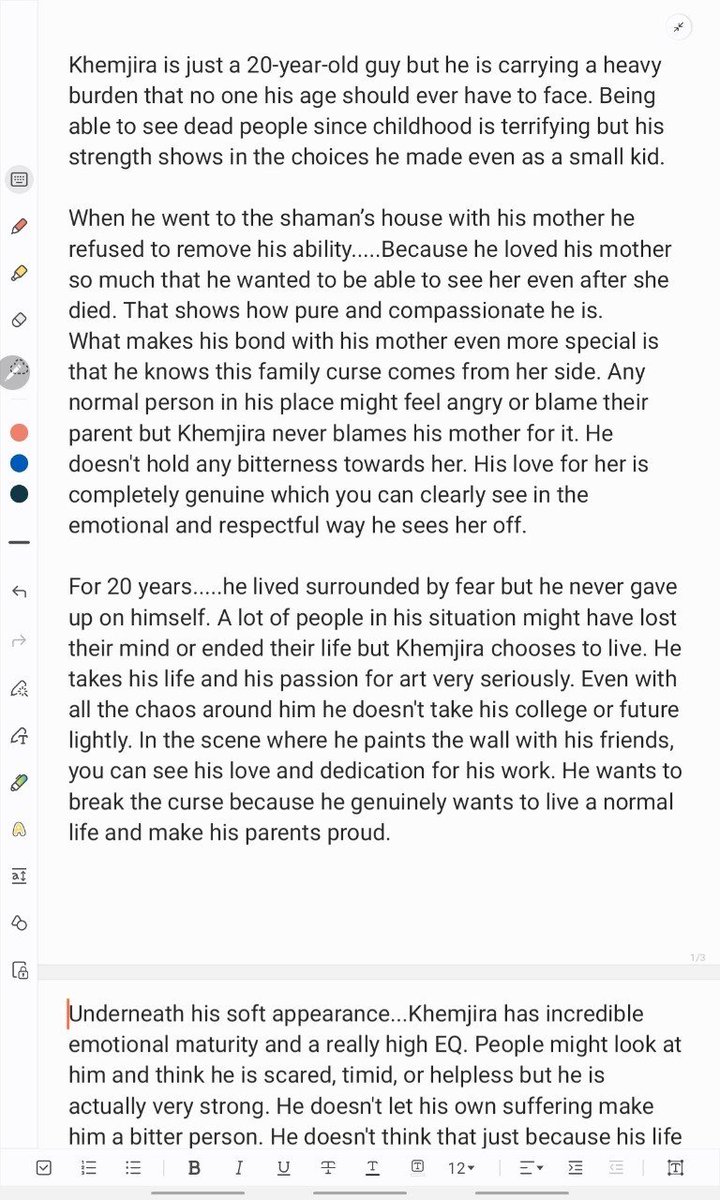 Khemjira is just a 20-year-old guy but he is carrying a heavy burden that no one his age should ever have to face. Being able to see dead people since childhood is terrifying but his strength shows in the choices he made even as a small kid.

When he went to the shaman's house with his mother he refused to remove his ability.....Because he loved his mother so much that he wanted to be able to see her even after she died. That shows how pure and compassionate he is.
What makes his bond with his mother even more special is that he knows this family curse comes from her side. Any normal person in his place might feel angry or blame their parent but Khemjira never blames his mother for it. He doesn't hold any bitterness towards her. His love for her is completely genuine which you can clearly see in the emotional and respectful way he sees her off.

For 20 years.....he lived surrounded by fear but he never gave up on himself. A lot of people in his situation might have lost their mind or ended their life but Khemjira chooses to live. He takes his life and his passion for art very seriously. Even with all the chaos around him he doesn't take his college or future lightly. In the scene where he paints the wall with his friends, you can see his love and dedication for his work. He wants to break the curse because he genuinely wants to live a normal life and make his parents proud.

1/3

Underneath his soft appearance...Khemjira has incredible emotional maturity and a really high EQ. People might look at him and think he is scared, timid, or helpless but he is actually very strong. He doesn't let his own suffering make him a bitter person. He doesn't think that just because his life

B I U T T 12